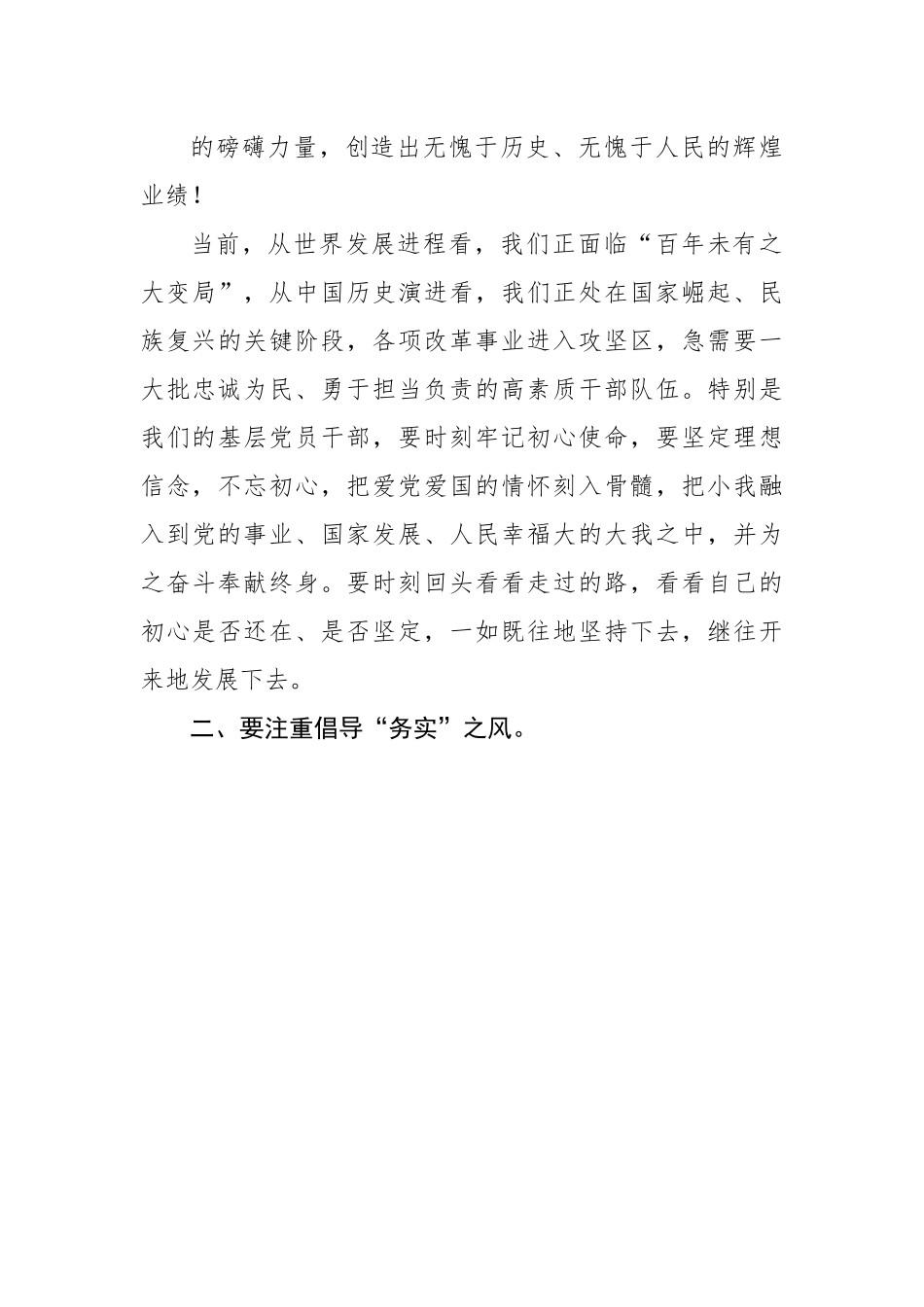 的磅礴力量，创造出无愧于历史、无愧于人民的辉煌业绩！

当前，从世界发展进程看，我们正面临“百年未有之大变局”，从中国历史演进看，我们正处在国家崛起、民族复兴的关键阶段，各项改革事业进入攻坚区，急需要一大批忠诚为民、勇于担当负责的高素质干部队伍。特别是我们的基层党员干部，要时刻牢记初心使命，要坚定理想信念，不忘初心，把爱党爱国的情怀刻入骨髓，把小我融入到党的事业、国家发展、人民幸福大的大我之中，并为之奋斗奉献终身。要时刻回头看看走过的路，看看自己的初心是否还在、是否坚定，一如既往地坚持下去，继往开来地发展下去。

二、要注重倡导“务实”之风。